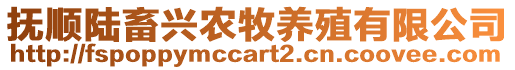 抚顺陆畜兴农牧养殖有限公司
http://fspoppymccart2.cn.coovee.com